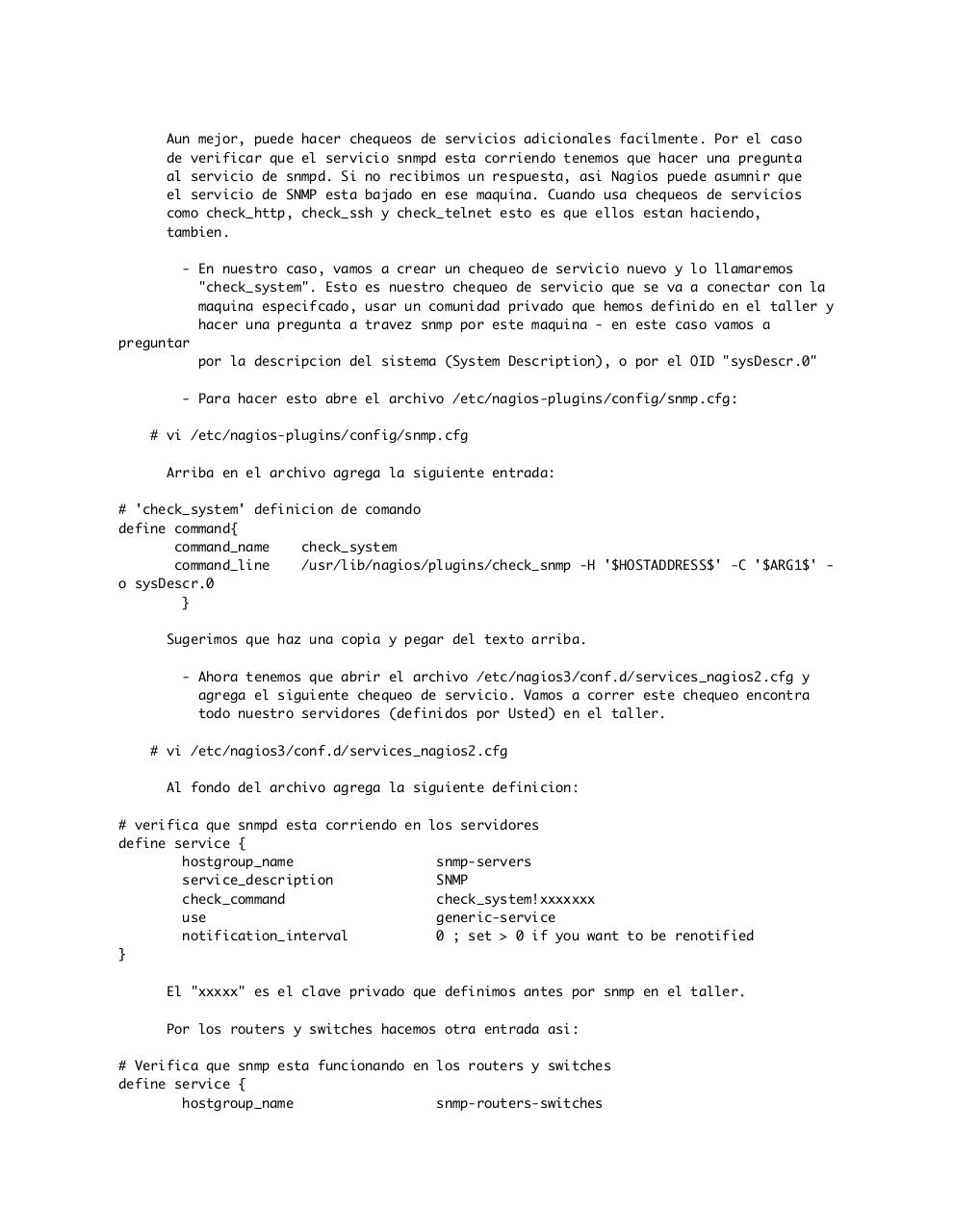 Aun mejor, puede hacer chequeos de servicios adicionales facilmente. Por el caso de verificar que el servicio snmpd esta corriendo tenemos que hacer una pregunta al servicio de snmpd. Si no recibimos un respuesta, asi Nagios puede asumnir que el servicio de SNMP esta bajado en ese maquina. Cuando usa chequeos de servicios como check_http, check_ssh y check_telnet esto es que ellos estan haciendo, tambien.

- En nuestro caso, vamos a crear un chequeo de servicio nuevo y lo llamaremos "check_system". Esto es nuestro chequeo de servicio que se va a conectar con la maquina especifcado, usar un comunidad privado que hemos definido en el taller y hacer una pregunta a travez snmp por este maquina - en este caso vamos a preguntar por la descripcion del sistema (System Description), o por el OID "sysDescr.0"

- Para hacer esto abre el archivo /etc/nagios-plugins/config/snmp.cfg:

# vi /etc/nagios-plugins/config/snmp.cfg

Arriba en el archivo agrega la siguiente entrada:

# 'check_system' definicion de comando
define command{
command_name    check_system
command_line    /usr/lib/nagios/plugins/check_snmp -H '$HOSTADDRESS$' -C '$ARG1$' -o sysDescr.0
}

Sugerimos que haz una copia y pegar del texto arriba.

- Ahora tenemos que abrir el archivo /etc/nagios3/conf.d/services_nagios2.cfg y agrega el siguiente chequeo de servicio. Vamos a correr este chequeo encontra todo nuestro servidores (definidos por Usted) en el taller.

# vi /etc/nagios3/conf.d/services_nagios2.cfg

Al fondo del archivo agrega la siguiente definicion:

# verifica que snmpd esta corriendo en los servidores
define service {
hostgroup_name                  snmp-servers
service_description             SNMP
check_command                   check_system!xxxxxxx
use                             generic-service
notification_interval           0 ; set > 0 if you want to be renotified
}

El "xxxxx" es el clave privado que definimos antes por snmp en el taller.

Por los routers y switches hacemos otra entrada asi:

# Verifica que snmp esta funcionando en los routers y switches
define service {
hostgroup_name                  snmp-routers-switches